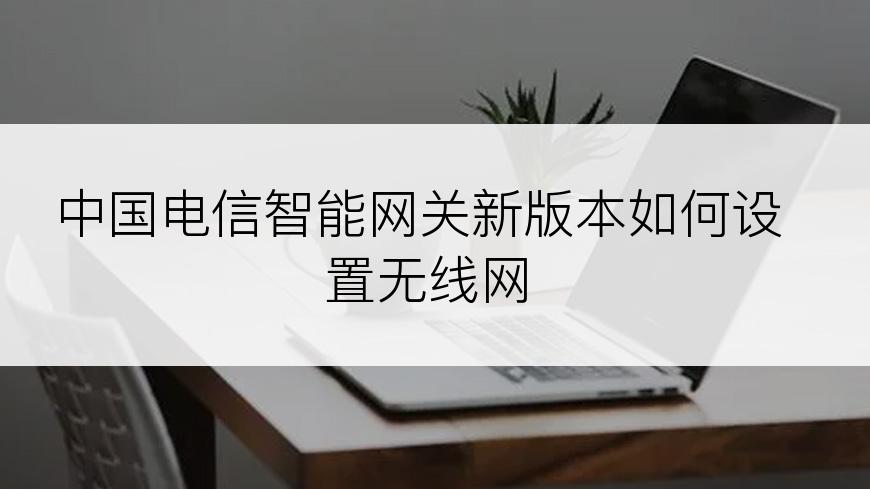 中国电信智能网关新版本如何设置无线网